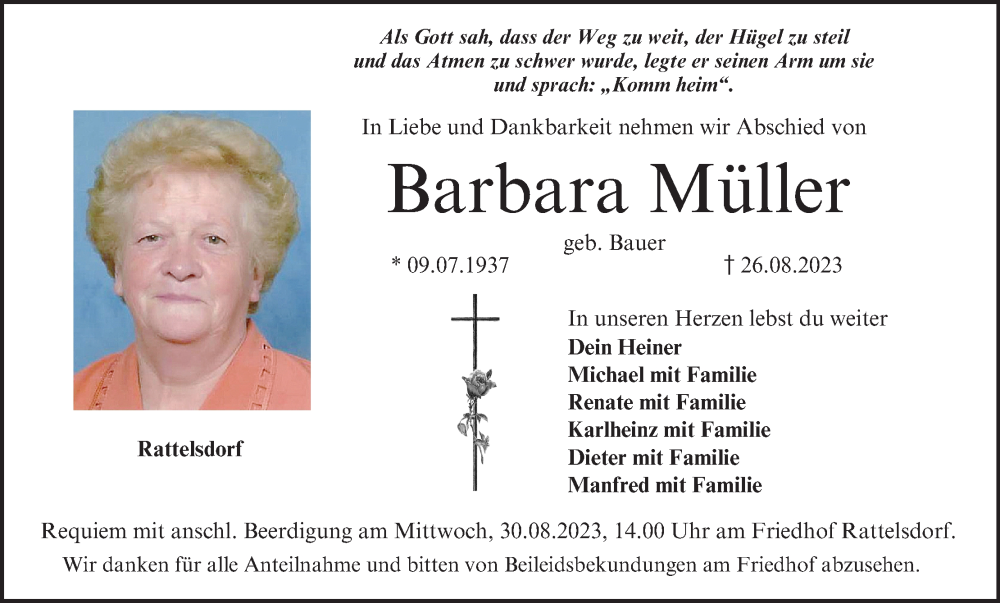 Als Gott sah, dass der Weg zu weit, der Hügel zu steil und das Atmen zu schwer wurde, legte er seinen Arm um sie und sprach: „Komm heim“.

In Liebe und Dankbarkeit nehmen wir Abschied von

Barbara Müller

geb. Bauer

* 09.07.1937

† 26.08.2023

Rattelsdorf

In unseren Herzen lebst du weiter
Dein Heiner
Michael mit Familie
Renate mit Familie
Karlheinz mit Familie
Dieter mit Familie
Manfred mit Familie

Requiem mit anschl. Beerdigung am Mittwoch, 30.08.2023, 14.00 Uhr am Friedhof Rattelsdorf.
Wir danken für alle Anteilnahme und bitten von Beileidsbekundungen am Friedhof abzusehen.